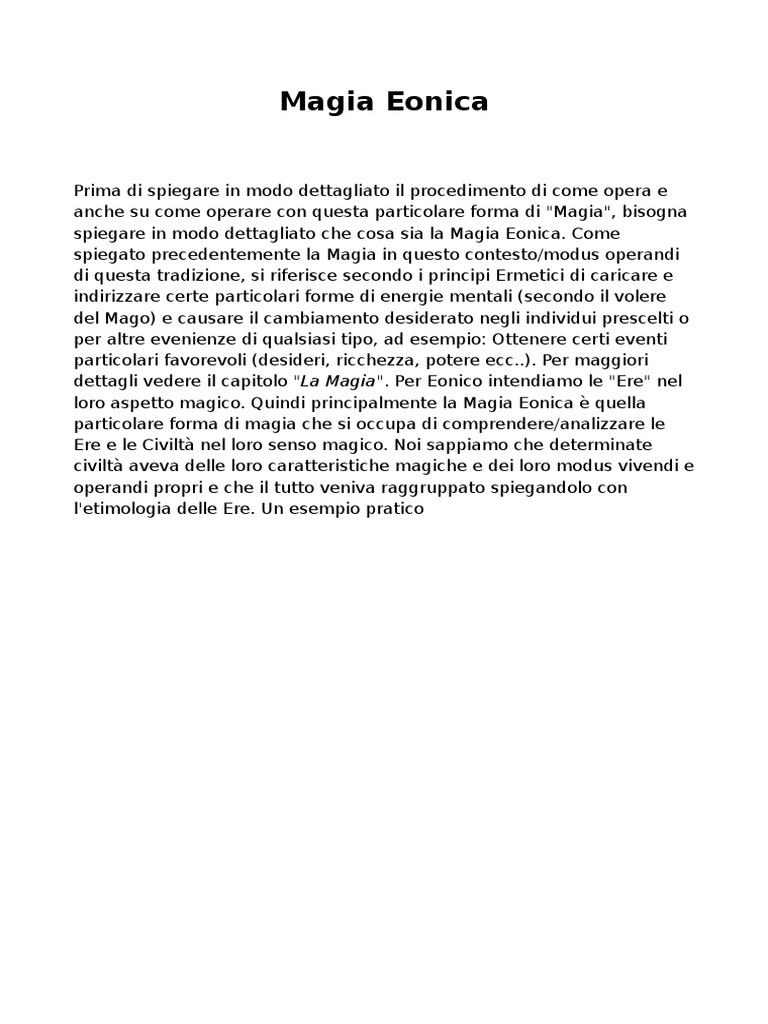 Magia Eonica

Prima di spiegare in modo dettagliato il procedimento di come opera e anche su come operare con questa particolare forma di "Magia", bisogna spiegare in modo dettagliato che cosa sia la Magia Eonica. Come spiegato precedentemente la Magia in questo contesto/modus operandi di questa tradizione, si riferisce secondo i principi Ermetici di caricare e indirizzare certe particolari forme di energie mentali (secondo il volere del Mago) e causare il cambiamento desiderato negli individui prescelti o per altre evenienze di qualsiasi tipo, ad esempio: Ottenere certi eventi particolari favorevoli (desideri, ricchezza, potere ecc..). Per maggiori dettagli vedere il capitolo "La Magia". Per Eonico intendiamo le "Ere" nel loro aspetto magico. Quindi principalmente la Magia Eonica è quella particolare forma di magia che si occupa di comprendere/analizzare le Ere e le Civiltà nel loro senso magico. Noi sappiamo che determinate civiltà aveva delle loro caratteristiche magiche e dei loro modus vivendi e operandi propri e che il tutto veniva raggruppato spiegandolo con l'etimologia delle Ere. Un esempio pratico